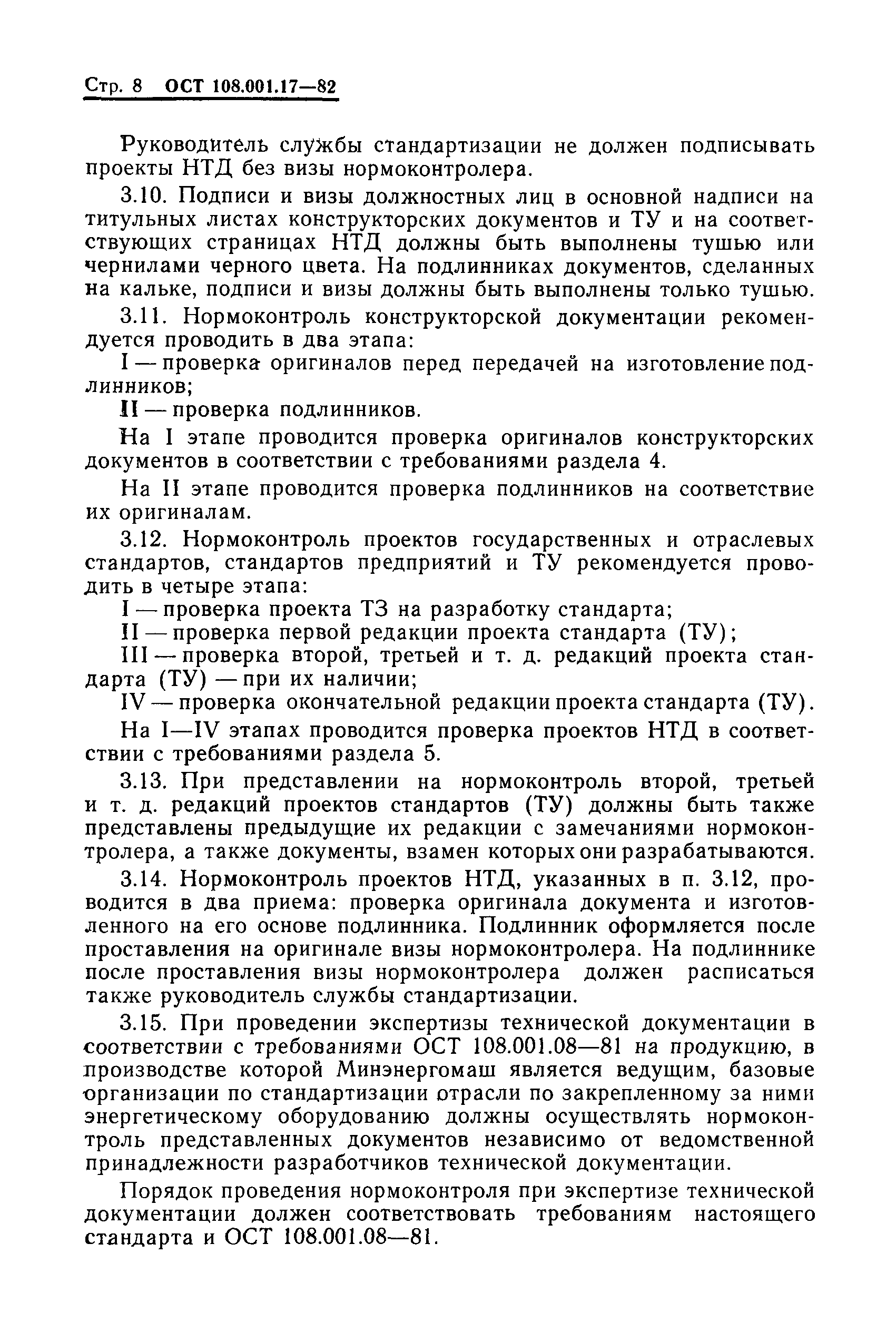 Стр. 8 ОСТ 108.001.17—82

Руководитель службы стандартизации не должен подписывать проекты НТД без визы нормоконтролера.

3.10. Подписи и визы должностных лиц в основной надписи на титульных листах конструкторских документов и ТУ и на соответствующих страницах НТД должны быть выполнены тушью или чернилами черного цвета. На подлинниках документов, сделанных на кальке, подписи и визы должны быть выполнены только тушью.

3.11. Нормоконтроль конструкторской документации рекомендуется проводить в два этапа:

I — проверка оригиналов перед передачей на изготовление подлинников;

II — проверка подлинников.

На I этапе проводится проверка оригиналов конструкторских документов в соответствии с требованиями раздела 4.

На II этапе проводится проверка подлинников на соответствие их оригиналам.

3.12. Нормоконтроль проектов государственных и отраслевых стандартов, стандартов предприятий и ТУ рекомендуется проводить в четыре этапа:

I — проверка проекта ТЗ на разработку стандарта;

II — проверка первой редакции проекта стандарта (ТУ);

III — проверка второй, третьей и т. д. редакций проекта стандарта (ТУ) — при их наличии;

IV — проверка окончательной редакции проекта стандарта (ТУ).

На I—IV этапах проводится проверка проектов НТД в соответствии с требованиями раздела 5.

3.13. При представлении на нормоконтроль второй, третьей и т. д. редакций проектов стандартов (ТУ) должны быть также представлены предыдущие их редакции с замечаниями нормоконтролера, а также документы, взамен которых они разрабатываются.

3.14. Нормоконтроль проектов НТД, указанных в п. 3.12, проводится в два приема: проверка оригинала документа и изготовленного на его основе подлинника. Подлинник оформляется после проставления на оригинале визы нормоконтролера. На подлиннике после проставления визы нормоконтролера должен расписаться также руководитель службы стандартизации.

3.15. При проведении экспертизы технической документации в соответствии с требованиями ОСТ 108.001.08—81 на продукцию, в производстве которой Минэнергомаш является ведущим, базовые организации по стандартизации отрасли по закрепленному за ними энергетическому оборудованию должны осуществлять нормоконтроль представленных документов независимо от ведомственной принадлежности разработчиков технической документации.

Порядок проведения нормоконтроля при экспертизе технической документации должен соответствовать требованиям настоящего стандарта и ОСТ 108.001.08—81.